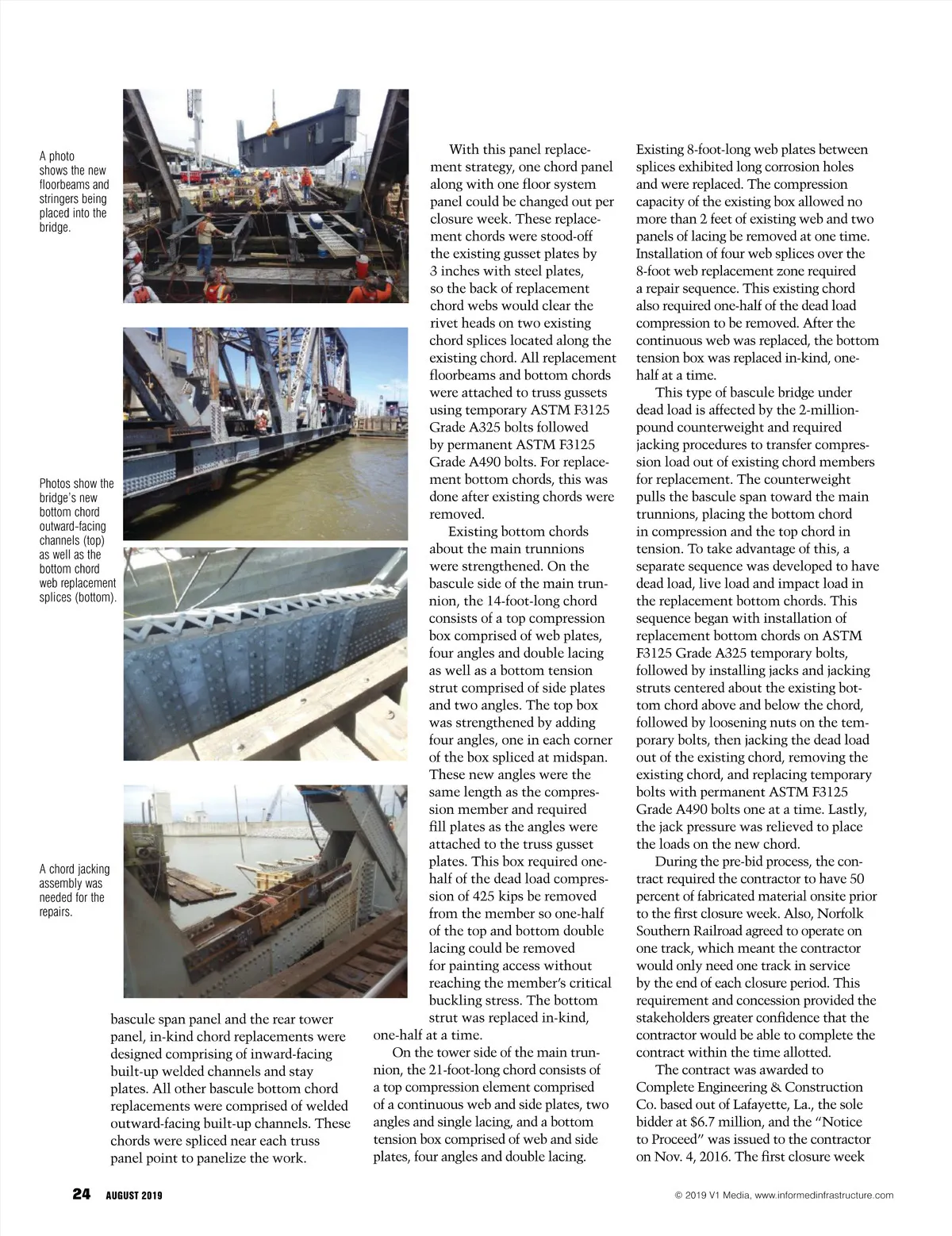 A photo shows the new floorbeams and stringers being placed into the bridge.

Photos show the bridge's new bottom chord outward-facing channels (top) as well as the bottom chord web replacement splices (bottom).

A chord jacking assembly was needed for the repairs.

bascule span panel and the rear tower panel, in-kind chord replacements were designed comprising of inward-facing built-up welded channels and stay plates. All other bascule bottom chord replacements were comprised of welded outward-facing built-up channels. These chords were spliced near each truss panel point to panelize the work.

With this panel replacement strategy, one chord panel along with one floor system panel could be changed out per closure week. These replacement chords were stood-off the existing gusset plates by 3 inches with steel plates, so the back of replacement chord webs would clear the rivet heads on two existing chord splices located along the existing chord. All replacement floorbeams and bottom chords were attached to truss gussets using temporary ASTM F3125 Grade A325 bolts followed by permanent ASTM F3125 Grade A490 bolts. For replacement bottom chords, this was done after existing chords were removed.

Existing bottom chords about the main trunnions were strengthened. On the bascule side of the main trunnion, the 14-foot-long chord consists of a top compression box comprised of web plates, four angles and double lacing as well as a bottom tension strut comprised of side plates and two angles. The top box was strengthened by adding four angles, one in each corner of the box spliced at midspan. These new angles were the same length as the compression member and required fill plates as the angles were attached to the truss gusset plates. This box required one-half of the dead load compression of 425 kips be removed from the member so one-half of the top and bottom double lacing could be removed for painting access without reaching the member's critical buckling stress. The bottom strut was replaced in-kind, one-half at a time.

On the tower side of the main trunnion, the 21-foot-long chord consists of a top compression element comprised of a continuous web and side plates, two angles and single lacing, and a bottom tension box comprised of web and side plates, four angles and double lacing.

Existing 8-foot-long web plates between splices exhibited long corrosion holes and were replaced. The compression capacity of the existing box allowed no more than 2 feet of existing web and two panels of lacing be removed at one time. Installation of four web splices over the 8-foot web replacement zone required a repair sequence. This existing chord also required one-half of the dead load compression to be removed. After the continuous web was replaced, the bottom tension box was replaced in-kind, one-half at a time.

This type of bascule bridge under dead load is affected by the 2-million-pound counterweight and required jacking procedures to transfer compression load out of existing chord members for replacement. The counterweight pulls the bascule span toward the main trunnions, placing the bottom chord in compression and the top chord in tension. To take advantage of this, a separate sequence was developed to have dead load, live load and impact load in the replacement bottom chords. This sequence began with installation of replacement bottom chords on ASTM F3125 Grade A325 temporary bolts, followed by installing jacks and jacking struts centered about the existing bottom chord above and below the chord, followed by loosening nuts on the temporary bolts, then jacking the dead load out of the existing chord, removing the existing chord, and replacing temporary bolts with permanent ASTM F3125 Grade A490 bolts one at a time. Lastly, the jack pressure was relieved to place the loads on the new chord.

During the pre-bid process, the contract required the contractor to have 50 percent of fabricated material onsite prior to the first closure week. Also, Norfolk Southern Railroad agreed to operate on one track, which meant the contractor would only need one track in service by the end of each closure period. This requirement and concession provided the stakeholders greater confidence that the contractor would be able to complete the contract within the time allotted.

The contract was awarded to Complete Engineering & Construction Co. based out of Lafayette, La., the sole bidder at $6.7 million, and the "Notice to Proceed" was issued to the contractor on Nov. 4, 2016. The first closure week

24 AUGUST 2019

© 2019 V1 Media, www.informedinfrastructure.com